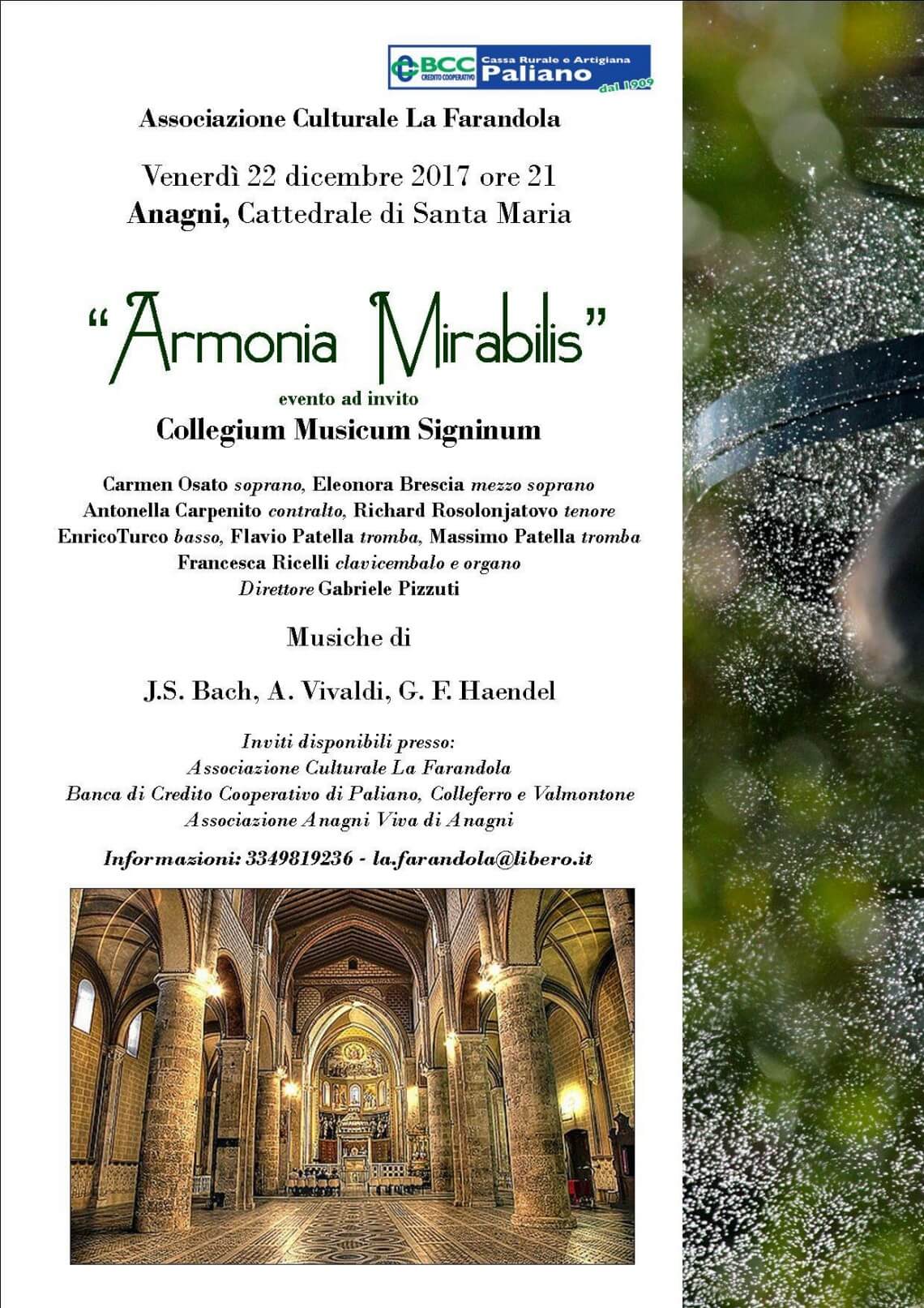 BCC CREDITO COOPERATIVO Cassa Rurale e Artigiana Paliano dal 1909

Associazione Culturale La Farandola

Venerdì 22 dicembre 2017 ore 21
Anagni, Cattedrale di Santa Maria

"Armonia Mirabilis"

evento ad invito
Collegium Musicum Signinum

Carmen Osato soprano, Eleonora Brescia mezzo soprano
Antonella Carpenito contralto, Richard Rosolonjatovo tenore
EnricoTurco basso, Flavio Patella tromba, Massimo Patella tromba
Francesca Ricelli clavicembalo e organo
Direttore Gabriele Pizzuti

Musiche di

J.S. Bach, A. Vivaldi, G. F. Haendel

Inviti disponibili presso:
Associazione Culturale La Farandola
Banca di Credito Cooperativo di Paliano, Colleferro e Valmontone
Associazione Anagni Viva di Anagni

Informazioni: 3349819236 - la.farandola@libero.it